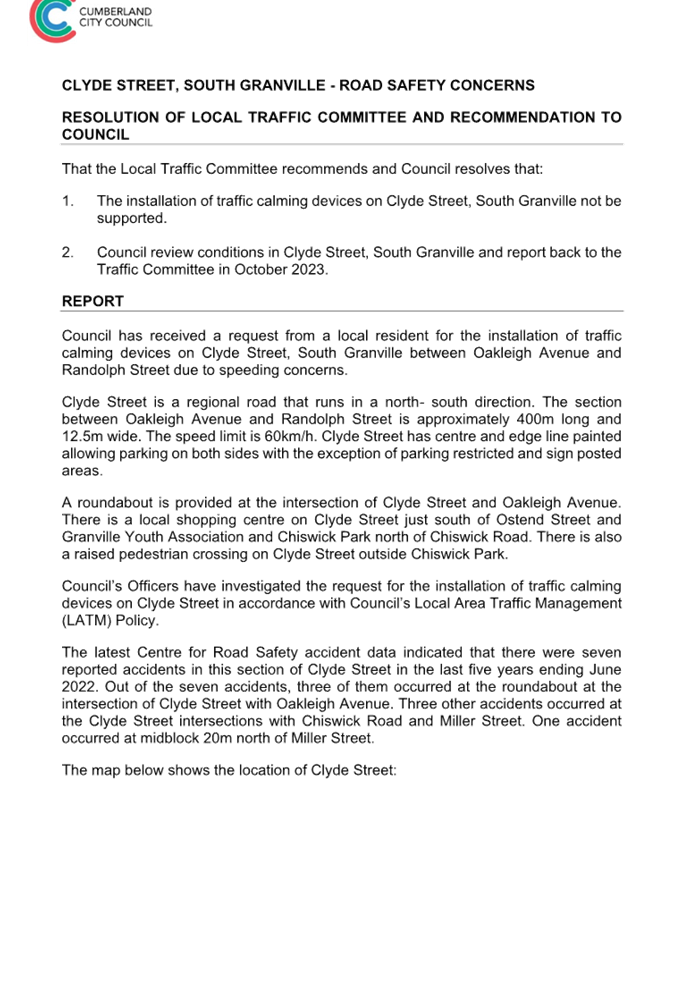 CUMBERLAND CITY COUNCIL

CLYDE STREET, SOUTH GRANVILLE - ROAD SAFETY CONCERNS

RESOLUTION OF LOCAL TRAFFIC COMMITTEE AND RECOMMENDATION TO COUNCIL

That the Local Traffic Committee recommends and Council resolves that:

1. The installation of traffic calming devices on Clyde Street, South Granville not be supported.

2. Council review conditions in Clyde Street, South Granville and report back to the Traffic Committee in October 2023.

REPORT

Council has received a request from a local resident for the installation of traffic calming devices on Clyde Street, South Granville between Oakleigh Avenue and Randolph Street due to speeding concerns.

Clyde Street is a regional road that runs in a north- south direction. The section between Oakleigh Avenue and Randolph Street is approximately 400m long and 12.5m wide. The speed limit is 60km/h. Clyde Street has centre and edge line painted allowing parking on both sides with the exception of parking restricted and sign posted areas.

A roundabout is provided at the intersection of Clyde Street and Oakleigh Avenue. There is a local shopping centre on Clyde Street just south of Ostend Street and Granville Youth Association and Chiswick Park north of Chiswick Road. There is also a raised pedestrian crossing on Clyde Street outside Chiswick Park.

Council's Officers have investigated the request for the installation of traffic calming devices on Clyde Street in accordance with Council's Local Area Traffic Management (LATM) Policy.

The latest Centre for Road Safety accident data indicated that there were seven reported accidents in this section of Clyde Street in the last five years ending June 2022. Out of the seven accidents, three of them occurred at the roundabout at the intersection of Clyde Street with Oakleigh Avenue. Three other accidents occurred at the Clyde Street intersections with Chiswick Road and Miller Street. One accident occurred at midblock 20m north of Miller Street.

The map below shows the location of Clyde Street: